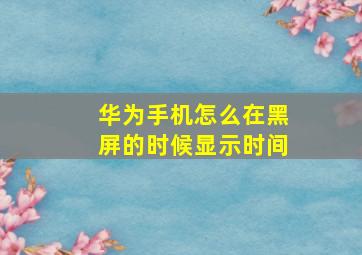 华为手机怎么在黑屏的时候显示时间